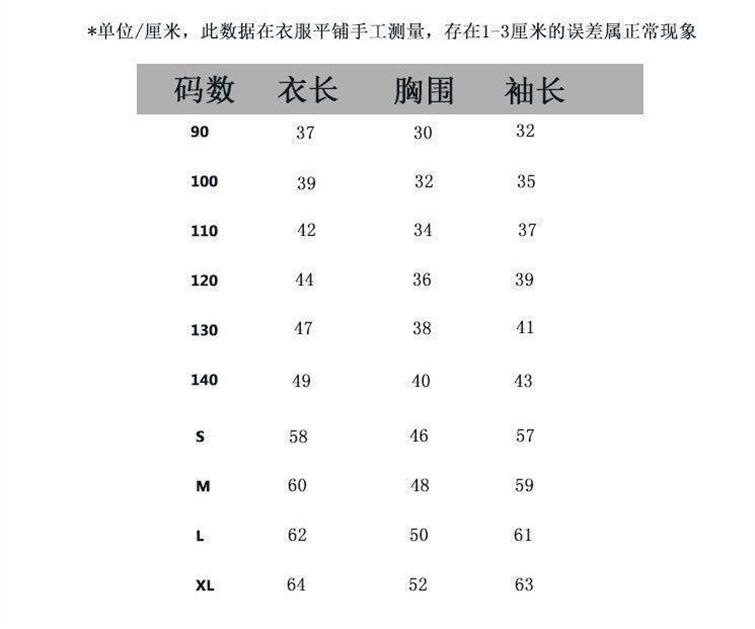 *单位/厘米，此数据在衣服平铺手工测量，存在1-3厘米的误差属正常现象

| 码数 | 衣长 | 胸围 | 袖长 |
|---|---|---|---|
| 90 | 37 | 30 | 32 |
| 100 | 39 | 32 | 35 |
| 110 | 42 | 34 | 37 |
| 120 | 44 | 36 | 39 |
| 130 | 47 | 38 | 41 |
| 140 | 49 | 40 | 43 |
| S | 58 | 46 | 57 |
| M | 60 | 48 | 59 |
| L | 62 | 50 | 61 |
| XL | 64 | 52 | 63 |